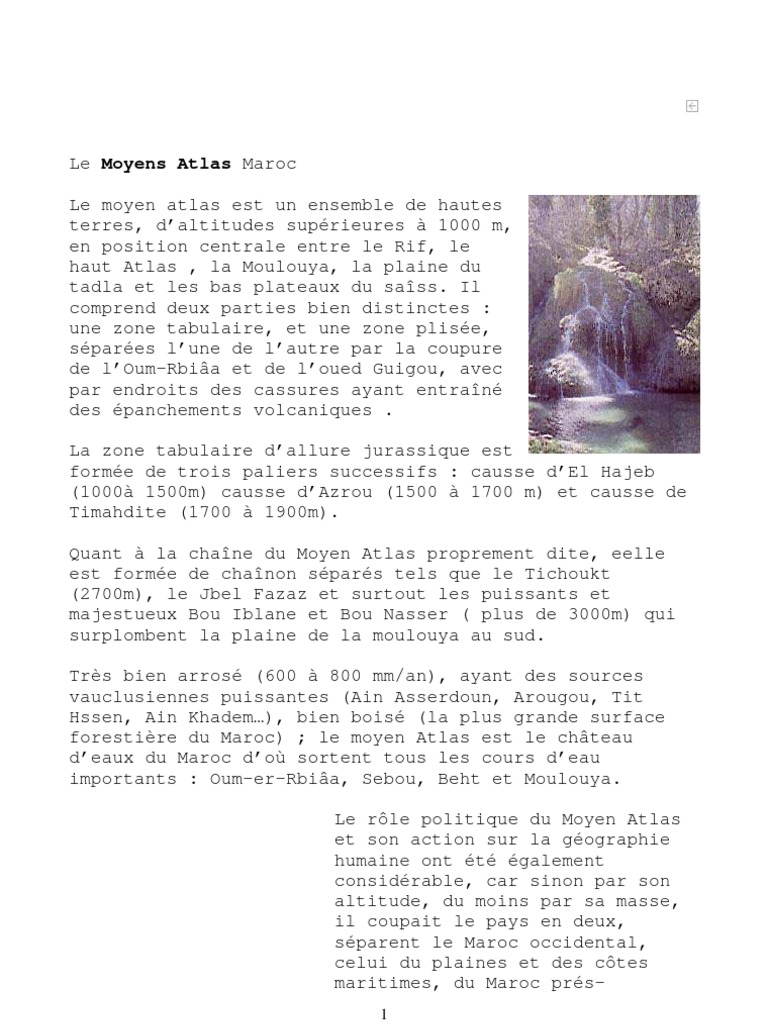 Le **Moyens Atlas** Maroc

Le moyen atlas est un ensemble de hautes terres, d'altitudes supérieures à 1000 m, en position centrale entre le Rif, le haut Atlas , la Moulouya, la plaine du tadla et les bas plateaux du saîss. Il comprend deux parties bien distinctes : une zone tabulaire, et une zone plisée, séparées l'une de l'autre par la coupure de l'Oum-Rbiâa et de l'oued Guigou, avec par endroits des cassures ayant entraîné des épanchements volcaniques .

La zone tabulaire d'allure jurassique est formée de trois paliers successifs : causse d'El Hajeb (1000à 1500m) causse d'Azrou (1500 à 1700 m) et causse de Timahdite (1700 à 1900m).

Quant à la chaîne du Moyen Atlas proprement dite, eelle est formée de chaînon séparés tels que le Tichoukt (2700m), le Jbel Fazaz et surtout les puissants et majestueux Bou Iblane et Bou Nasser ( plus de 3000m) qui surplombent la plaine de la moulouya au sud.

Très bien arrosé (600 à 800 mm/an), ayant des sources vauclusiennes puissantes (Ain Asserdoun, Arougou, Tit Hssen, Ain Khadem…), bien boisé (la plus grande surface forestière du Maroc) ; le moyen Atlas est le château d'eaux du Maroc d'où sortent tous les cours d'eau importants : Oum-er-Rbiâa, Sebou, Beht et Moulouya.

Le rôle politique du Moyen Atlas et son action sur la géographie humaine ont été également considérable, car sinon par son altitude, du moins par sa masse, il coupait le pays en deux, séparent le Maroc occidental, celui du plaines et des côtes maritimes, du Maroc prés-

1